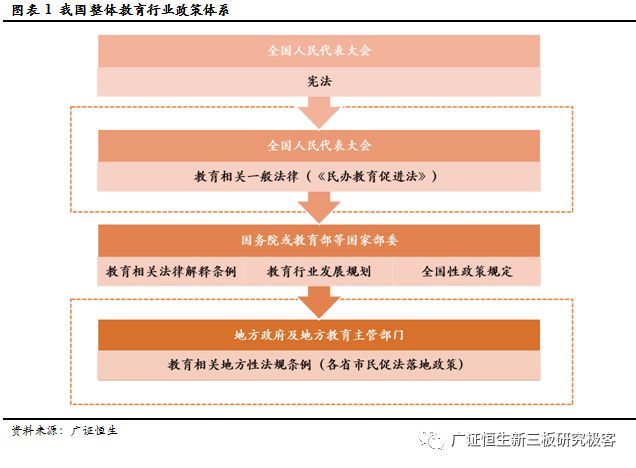 图表 1 我国整体教育行业政策体系

全国人民代表大会

宪法

全国人民代表大会

教育相关一般法律（《民办教育促进法》）

国务院或教育部等国家部委

教育相关法律解释条例

教育行业发展规划

全国性政策规定

地方政府及地方教育主管部门

教育相关地方性法规条例（各省市民促法落地政策）

资料来源：广证恒生

广证恒生新三板研究极客